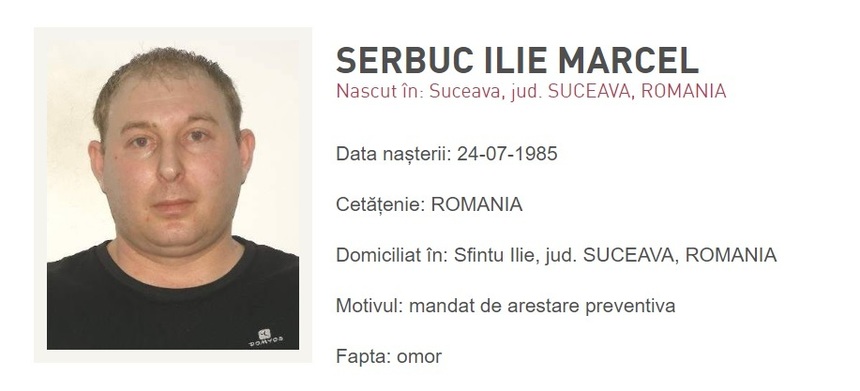 DOMYOS

SERBUC ILIE MARCEL
Nascut în: Suceava, jud. SUCEAVA, ROMANIA

Data nașterii: 24-07-1985

Cetățenie: ROMANIA

Domiciliat în: Sfintu Ilie, jud. SUCEAVA, ROMANIA

Motivul: mandat de arestare preventiva

Fapta: omor